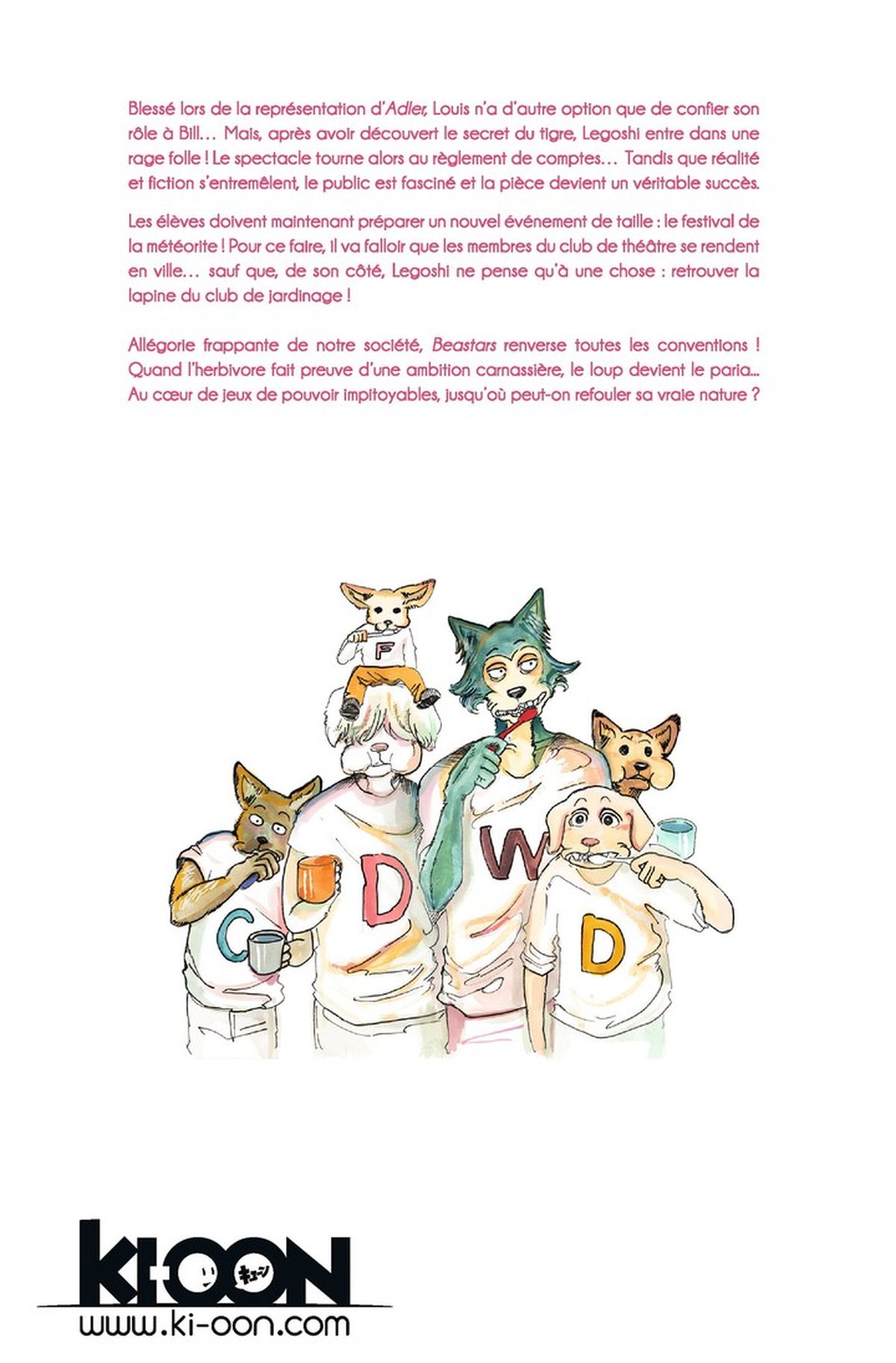 Blessé lors de la représentation d'Adler, Louis n'a d'autre option que de confier son rôle à Bill… Mais, après avoir découvert le secret du tigre, Legoshi entre dans une rage folle ! Le spectacle tourne alors au règlement de comptes… Tandis que réalité et fiction s'entremêlent, le public est fasciné et la pièce devient un véritable succès.

Les élèves doivent maintenant préparer un nouvel événement de taille : le festival de la météorite ! Pour ce faire, il va falloir que les membres du club de théâtre se rendent en ville… sauf que, de son côté, Legoshi ne pense qu'à une chose : retrouver la lapine du club de jardinage !

Allégorie frappante de notre société, Beastars renverse toutes les conventions ! Quand l'herbivore fait preuve d'une ambition carnassière, le loup devient le paria... Au cœur de jeux de pouvoir impitoyables, jusqu'où peut-on refouler sa vraie nature ?

F

C D W D

KI-OON
キューン
www.ki-oon.com